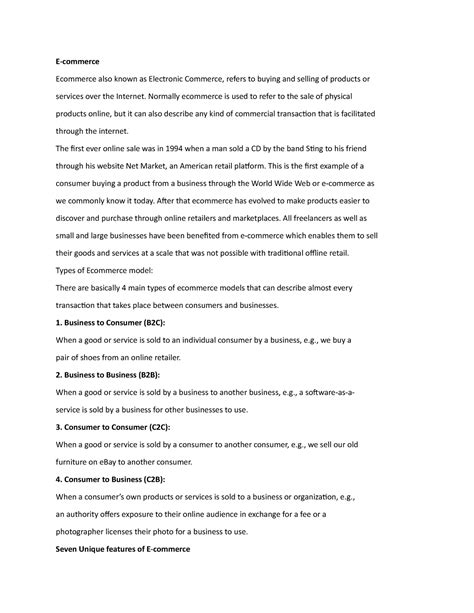 E-commerce

Ecommerce also known as Electronic Commerce, refers to buying and selling of products or services over the Internet. Normally ecommerce is used to refer to the sale of physical products online, but it can also describe any kind of commercial transaction that is facilitated through the internet.

The first ever online sale was in 1994 when a man sold a CD by the band Sting to his friend through his website Net Market, an American retail platform. This is the first example of a consumer buying a product from a business through the World Wide Web or e-commerce as we commonly know it today. After that ecommerce has evolved to make products easier to discover and purchase through online retailers and marketplaces. All freelancers as well as small and large businesses have been benefited from e-commerce which enables them to sell their goods and services at a scale that was not possible with traditional offline retail.

Types of Ecommerce model:

There are basically 4 main types of ecommerce models that can describe almost every transaction that takes place between consumers and businesses.

1. Business to Consumer (B2C):

When a good or service is sold to an individual consumer by a business, e.g., we buy a pair of shoes from an online retailer.

2. Business to Business (B2B):

When a good or service is sold by a business to another business, e.g., a software-as-a-service is sold by a business for other businesses to use.

3. Consumer to Consumer (C2C):

When a good or service is sold by a consumer to another consumer, e.g., we sell our old furniture on eBay to another consumer.

4. Consumer to Business (C2B):

When a consumer's own products or services is sold to a business or organization, e.g., an authority offers exposure to their online audience in exchange for a fee or a photographer licenses their photo for a business to use.

Seven Unique features of E-commerce